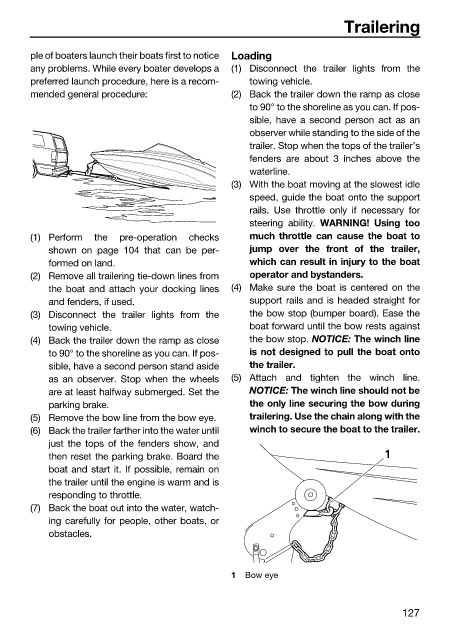 Trailering

ple of boaters launch their boats first to notice any problems. While every boater develops a preferred launch procedure, here is a recommended general procedure:

(1) Perform the pre-operation checks shown on page 104 that can be performed on land.
(2) Remove all trailering tie-down lines from the boat and attach your docking lines and fenders, if used.
(3) Disconnect the trailer lights from the towing vehicle.
(4) Back the trailer down the ramp as close to 90° to the shoreline as you can. If possible, have a second person stand aside as an observer. Stop when the wheels are at least halfway submerged. Set the parking brake.
(5) Remove the bow line from the bow eye.
(6) Back the trailer farther into the water until just the tops of the fenders show, and then reset the parking brake. Board the boat and start it. If possible, remain on the trailer until the engine is warm and is responding to throttle.
(7) Back the boat out into the water, watching carefully for people, other boats, or obstacles.

Loading
(1) Disconnect the trailer lights from the towing vehicle.
(2) Back the trailer down the ramp as close to 90° to the shoreline as you can. If possible, have a second person act as an observer while standing to the side of the trailer. Stop when the tops of the trailer's fenders are about 3 inches above the waterline.
(3) With the boat moving at the slowest idle speed, guide the boat onto the support rails. Use throttle only if necessary for steering ability. WARNING! Using too much throttle can cause the boat to jump over the front of the trailer, which can result in injury to the boat operator and bystanders.
(4) Make sure the boat is centered on the support rails and is headed straight for the bow stop (bumper board). Ease the boat forward until the bow rests against the bow stop. NOTICE: The winch line is not designed to pull the boat onto the trailer.
(5) Attach and tighten the winch line. NOTICE: The winch line should not be the only line securing the bow during trailering. Use the chain along with the winch to secure the boat to the trailer.

1

1 Bow eye

127